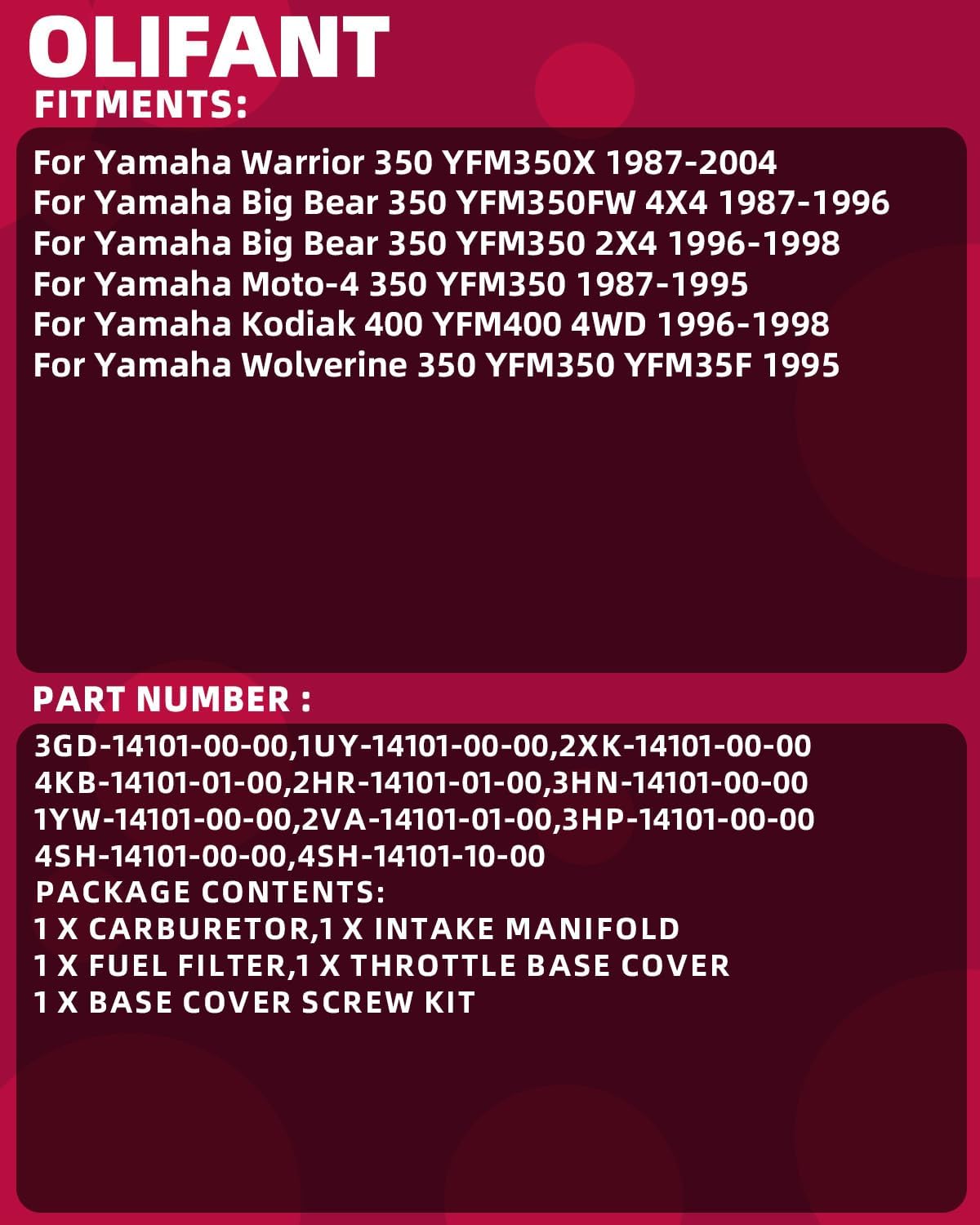 OLIFANT

FITMENTS:

For Yamaha Warrior 350 YFM350X 1987-2004
For Yamaha Big Bear 350 YFM350FW 4X4 1987-1996
For Yamaha Big Bear 350 YFM350 2X4 1996-1998
For Yamaha Moto-4 350 YFM350 1987-1995
For Yamaha Kodiak 400 YFM400 4WD 1996-1998
For Yamaha Wolverine 350 YFM350 YFM35F 1995

PART NUMBER :

3GD-14101-00-00,1UY-14101-00-00,2XK-14101-00-00
4KB-14101-01-00,2HR-14101-01-00,3HN-14101-00-00
1YW-14101-00-00,2VA-14101-01-00,3HP-14101-00-00
4SH-14101-00-00,4SH-14101-10-00
PACKAGE CONTENTS:
1 X CARBURETOR,1 X INTAKE MANIFOLD
1 X FUEL FILTER,1 X THROTTLE BASE COVER
1 X BASE COVER SCREW KIT